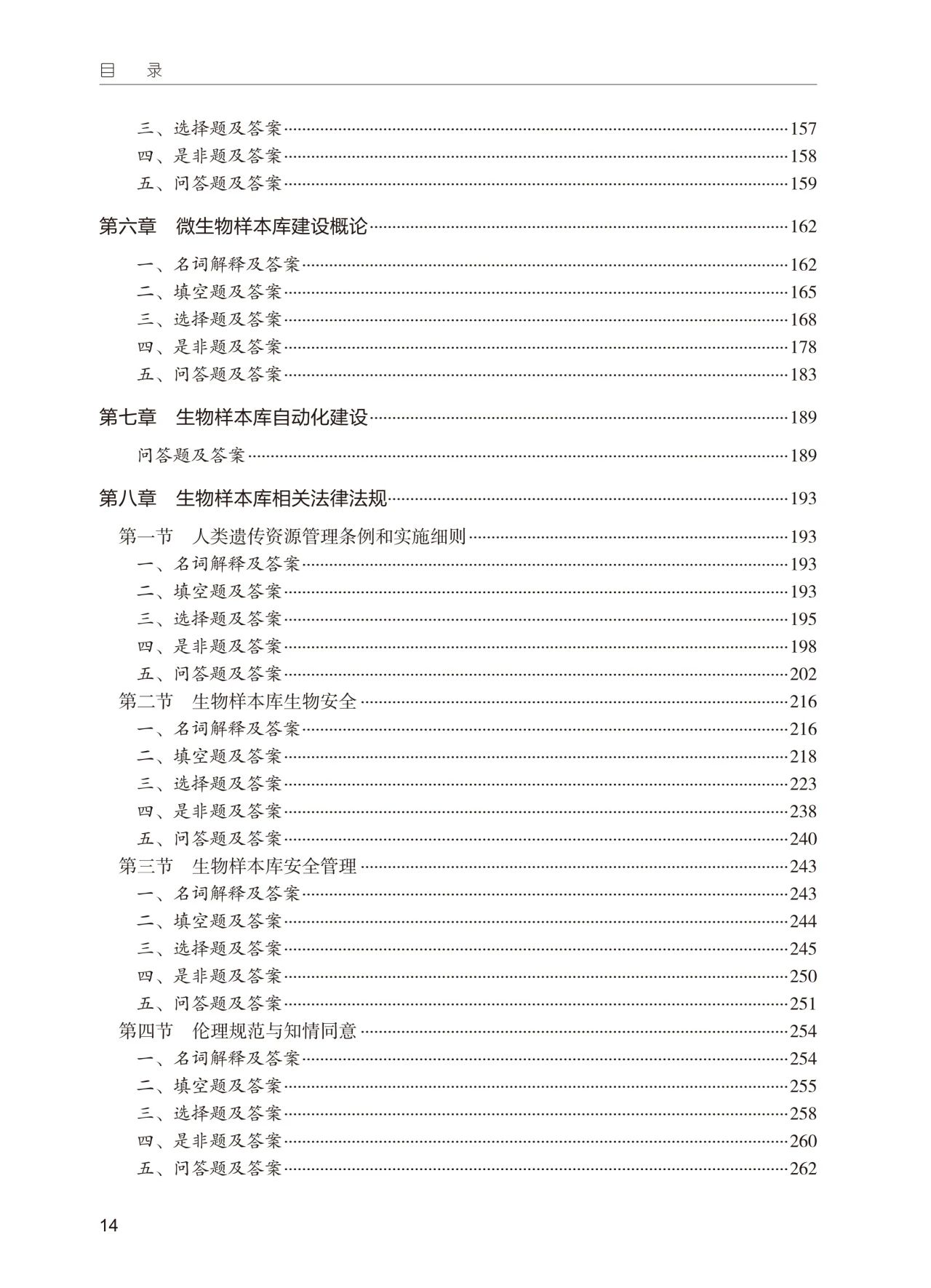 目　录

三、选择题及答案……157
四、是非题及答案……158
五、问答题及答案……159

第六章　微生物样本库建设概论……162

一、名词解释及答案……162
二、填空题及答案……165
三、选择题及答案……168
四、是非题及答案……178
五、问答题及答案……183

第七章　生物样本库自动化建设……189

问答题及答案……189

第八章　生物样本库相关法律法规……193

第一节　人类遗传资源管理条例和实施细则……193
一、名词解释及答案……193
二、填空题及答案……193
三、选择题及答案……195
四、是非题及答案……198
五、问答题及答案……202
第二节　生物样本库生物安全……216
一、名词解释及答案……216
二、填空题及答案……218
三、选择题及答案……223
四、是非题及答案……238
五、问答题及答案……240
第三节　生物样本库安全管理……243
一、名词解释及答案……243
二、填空题及答案……244
三、选择题及答案……245
四、是非题及答案……250
五、问答题及答案……251
第四节　伦理规范与知情同意……254
一、名词解释及答案……254
二、填空题及答案……255
三、选择题及答案……258
四、是非题及答案……260
五、问答题及答案……262

14